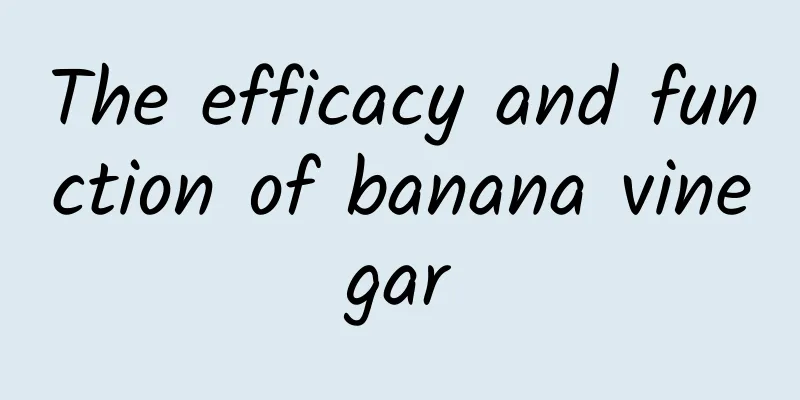 The efficacy and function of banana vinegar